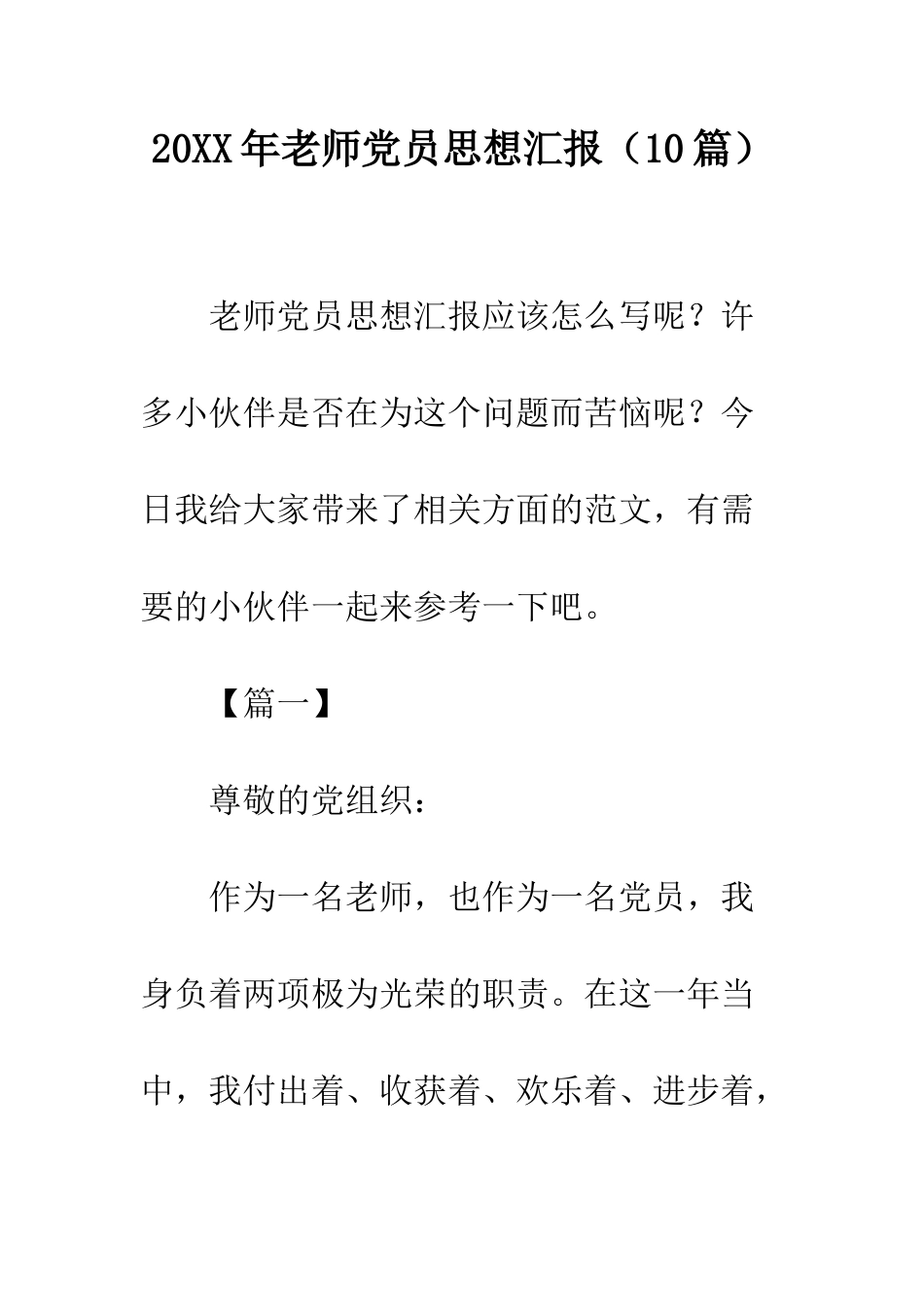 20XX年老师党员思想汇报（10篇）

老师党员思想汇报应该怎么写呢？许多小伙伴是否在为这个问题而苦恼呢？今日我给大家带来了相关方面的范文，有需要的小伙伴一起来参考一下吧。

【篇一】

尊敬的党组织：

作为一名老师，也作为一名党员，我身负着两项极为光荣的职责。在这一年当中，我付出着、收获着、欢乐着、进步着，